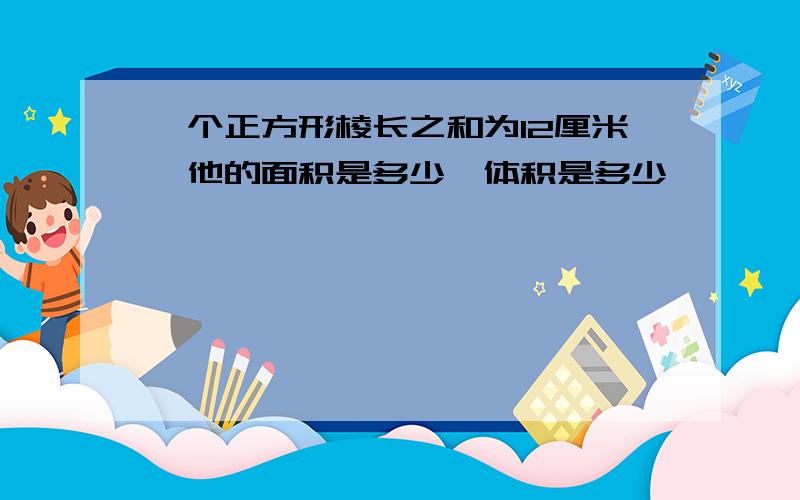 个正方形棱长之和为12厘米 他的面积是多少 体积是多少

xyz